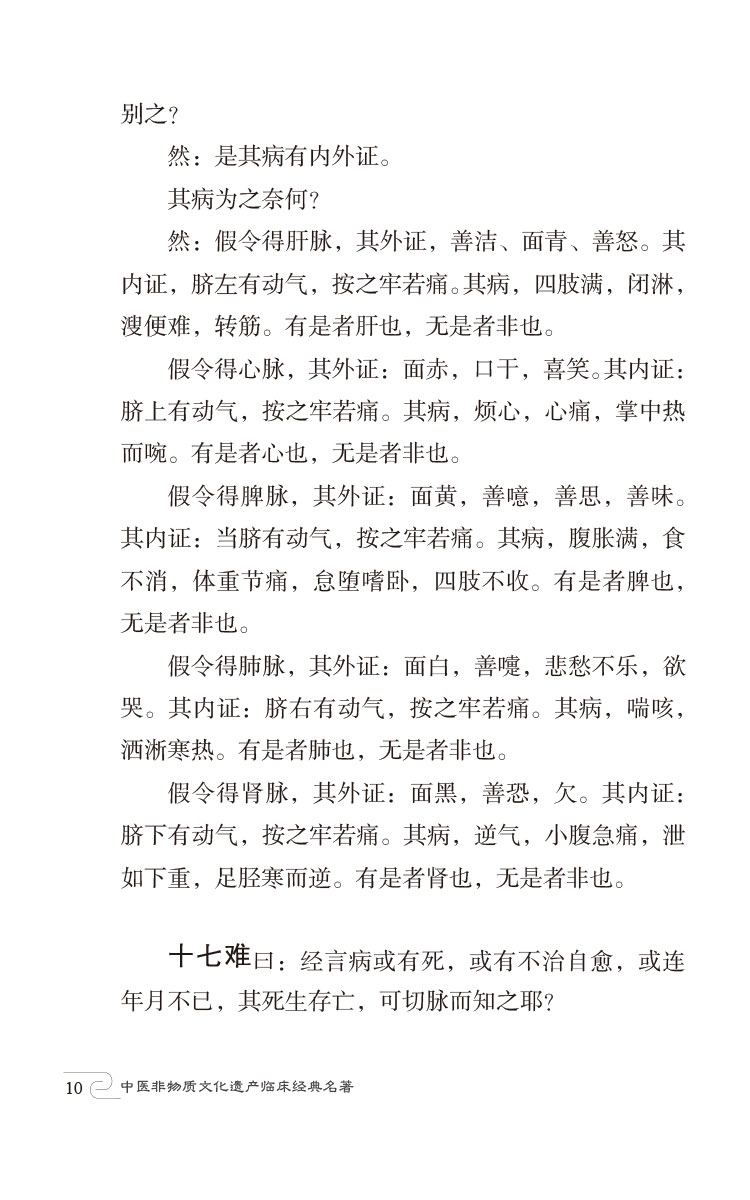 别之？

然：是其病有内外证。

其病为之奈何？

然：假令得肝脉，其外证，善洁、面青、善怒。其内证，脐左有动气，按之牢若痛。其病，四肢满，闭淋，溲便难，转筋。有是者肝也，无是者非也。

假令得心脉，其外证：面赤，口干，喜笑。其内证：脐上有动气，按之牢若痛。其病，烦心，心痛，掌中热而啘。有是者心也，无是者非也。

假令得脾脉，其外证：面黄，善噫，善思，善味。其内证：当脐有动气，按之牢若痛。其病，腹胀满，食不消，体重节痛，怠堕嗜卧，四肢不收。有是者脾也，无是者非也。

假令得肺脉，其外证：面白，善嚏，悲愁不乐，欲哭。其内证：脐右有动气，按之牢若痛。其病，喘咳，洒淅寒热。有是者肺也，无是者非也。

假令得肾脉，其外证：面黑，善恐，欠。其内证：脐下有动气，按之牢若痛。其病，逆气，小腹急痛，泄如下重，足胫寒而逆。有是者肾也，无是者非也。

十七难曰：经言病或有死，或有不治自愈，或连年月不已，其死生存亡，可切脉而知之耶？

10 中医非物质文化遗产临床经典名著